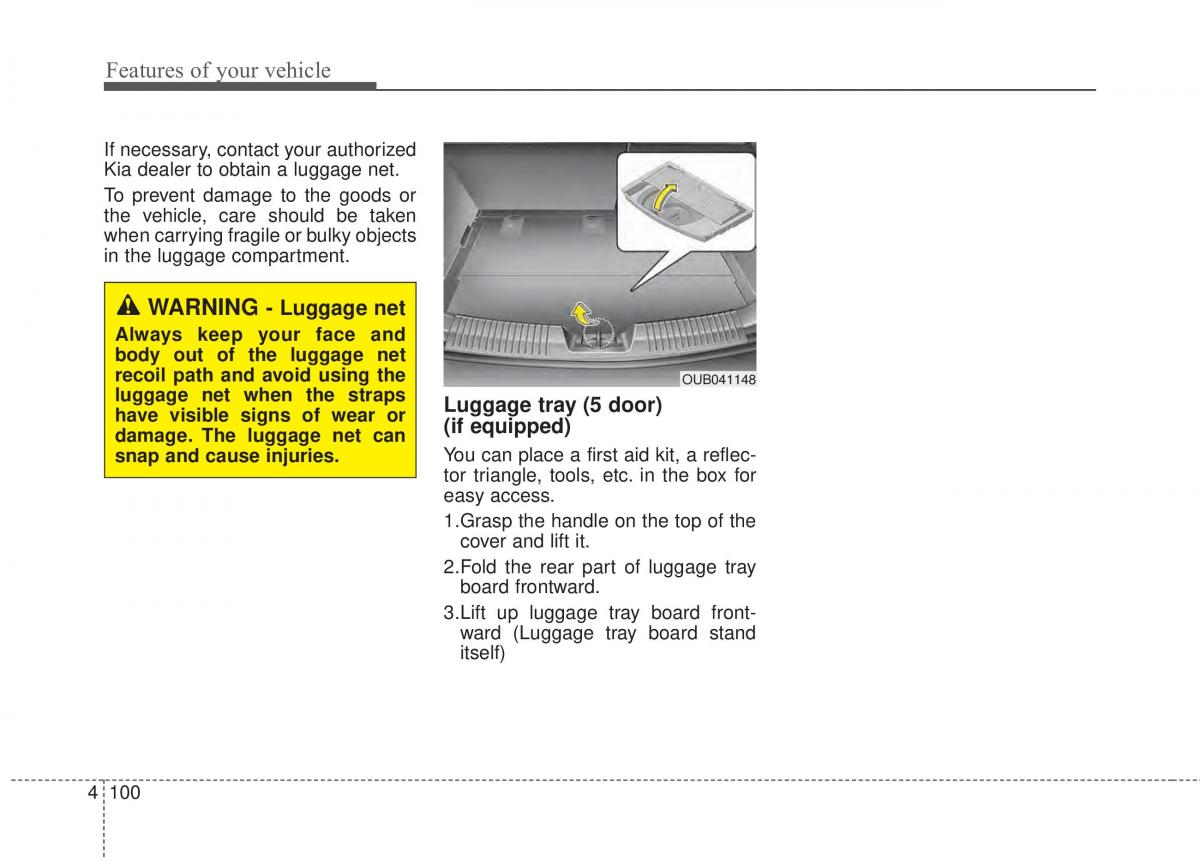 Features of your vehicle

If necessary, contact your authorized Kia dealer to obtain a luggage net.

To prevent damage to the goods or the vehicle, care should be taken when carrying fragile or bulky objects in the luggage compartment.

WARNING - Luggage net
Always keep your face and body out of the luggage net recoil path and avoid using the luggage net when the straps have visible signs of wear or damage. The luggage net can snap and cause injuries.

OUB041148

Luggage tray (5 door) (if equipped)

You can place a first aid kit, a reflector triangle, tools, etc. in the box for easy access.

1.Grasp the handle on the top of the cover and lift it.

2.Fold the rear part of luggage tray board frontward.

3.Lift up luggage tray board frontward (Luggage tray board stand itself)

4 100